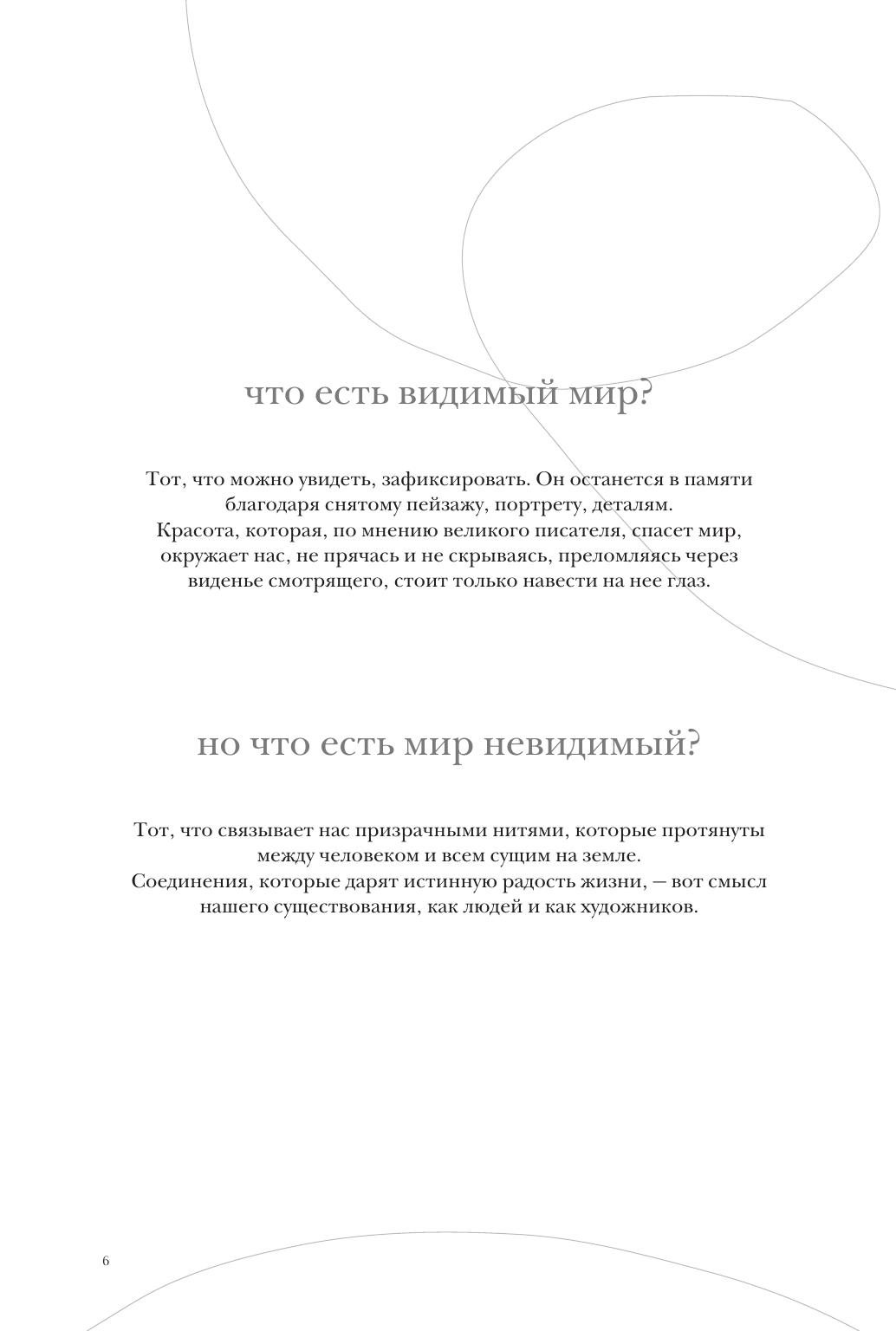 что есть видимый мир?

Тот, что можно увидеть, зафиксировать. Он останется в памяти благодаря снятому пейзажу, портрету, деталям. Красота, которая, по мнению великого писателя, спасет мир, окружает нас, не прячась и не скрываясь, преломляясь через виденье смотрящего, стоит только навести на нее глаз.

но что есть мир невидимый?

Тот, что связывает нас призрачными нитями, которые протянуты между человеком и всем сущим на земле. Соединения, которые дарят истинную радость жизни, — вот смысл нашего существования, как людей и как художников.

6